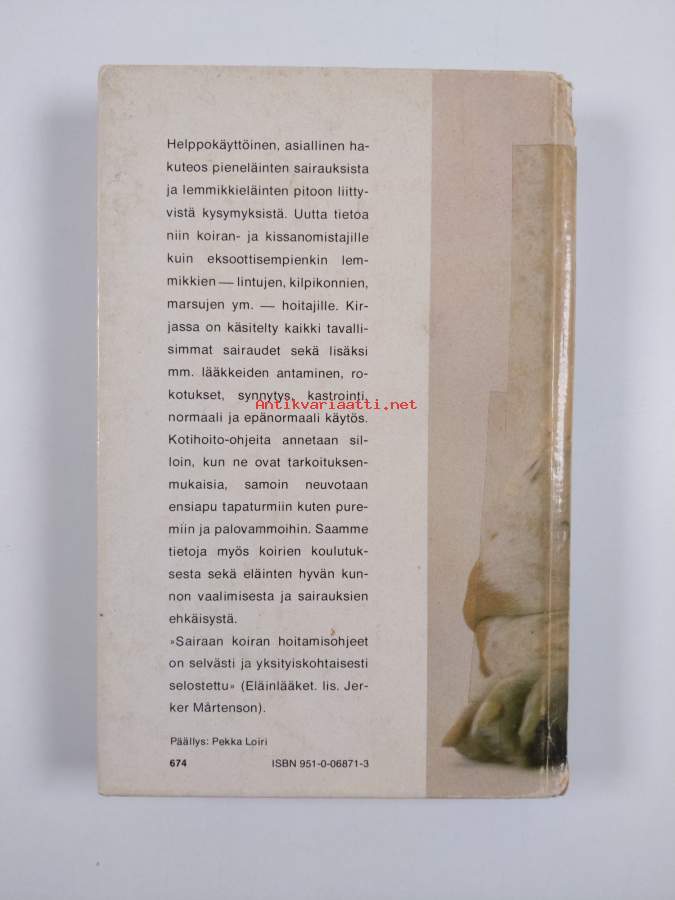 Helppokäyttöinen, asiallinen hakuteos pieneläinten sairauksista ja lemmikkieläinten pitoon liittyvistä kysymyksistä. Uutta tietoa niin koiran- ja kissanomistajille kuin eksoottisempienkin lemmikkien — lintujen, kilpikonnien, marsujen ym. — hoitajille. Kirjassa on käsitelty kaikki tavallisimmat sairaudet sekä lisäksi mm. lääkkeiden antaminen, rokotukset, synnytys, kastrointi, normaali ja epänormaali käytös. Kotihoito-ohjeita annetaan silloin, kun ne ovat tarkoituksenmukaisia, samoin neuvotaan ensiapu tapaturmiin kuten puremiin ja palovammoihin. Saamme tietoja myös koirien koulutuksesta sekä eläinten hyvän kunnon vaalimisesta ja sairauksien ehkäisystä.
»Sairaan koiran hoitamisohjeet on selvästi ja yksityiskohtaisesti selostettu» (Eläinlääket. lis. Jerker Mårtenson).

Antikvariaatti.net

Päällys: Pekka Loiri
674 ISBN 951-0-06871-3